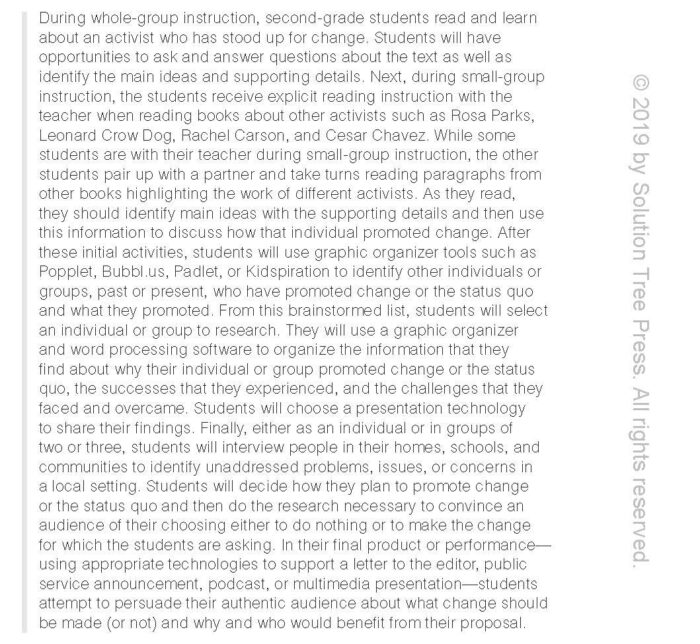 During whole-group instruction, second-grade students read and learn about an activist who has stood up for change. Students will have opportunities to ask and answer questions about the text as well as identify the main ideas and supporting details. Next, during small-group instruction, the students receive explicit reading instruction with the teacher when reading books about other activists such as Rosa Parks, Leonard Crow Dog, Rachel Carson, and Cesar Chavez. While some students are with their teacher during small-group instruction, the other students pair up with a partner and take turns reading paragraphs from other books highlighting the work of different activists. As they read, they should identify main ideas with the supporting details and then use this information to discuss how that individual promoted change. After these initial activities, students will use graphic organizer tools such as Popplet, Bubbl.us, Padlet, or Kidspiration to identify other individuals or groups, past or present, who have promoted change or the status quo and what they promoted. From this brainstormed list, students will select an individual or group to research. They will use a graphic organizer and word processing software to organize the information that they find about why their individual or group promoted change or the status quo, the successes that they experienced, and the challenges that they faced and overcame. Students will choose a presentation technology to share their findings. Finally, either as an individual or in groups of two or three, students will interview people in their homes, schools, and communities to identify unaddressed problems, issues, or concerns in a local setting. Students will decide how they plan to promote change or the status quo and then do the research necessary to convince an audience of their choosing either to do nothing or to make the change for which the students are asking. In their final product or performance—using appropriate technologies to support a letter to the editor, public service announcement, podcast, or multimedia presentation—students attempt to persuade their authentic audience about what change should be made (or not) and why and who would benefit from their proposal.

© 2019 by Solution Tree Press. All rights reserved.